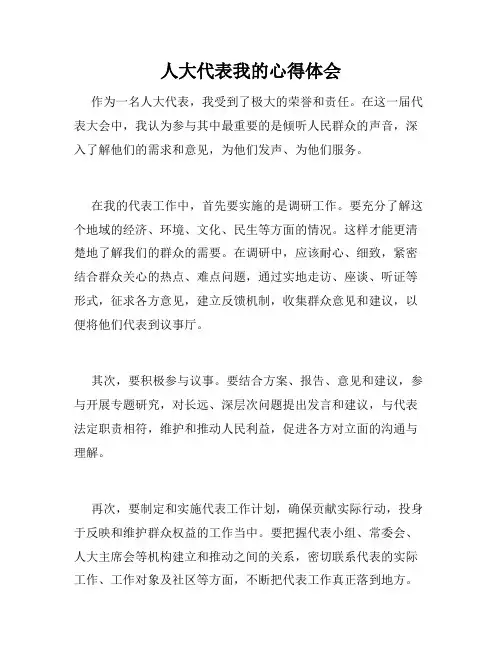 人大代表我的心得体会

作为一名人大代表，我受到了极大的荣誉和责任。在这一届代表大会中，我认为参与其中最重要的是倾听人民群众的声音，深入了解他们的需求和意见，为他们发声、为他们服务。

在我的代表工作中，首先要实施的是调研工作。要充分了解这个地域的经济、环境、文化、民生等方面的情况。这样才能更清楚地了解我们的群众的需要。在调研中，应该耐心、细致，紧密结合群众关心的热点、难点问题，通过实地走访、座谈、听证等形式，征求各方意见，建立反馈机制，收集群众意见和建议，以便将他们代表到议事厅。

其次，要积极参与议事。要结合方案、报告、意见和建议，参与开展专题研究，对长远、深层次问题提出发言和建议，与代表法定职责相符，维护和推动人民利益，促进各方对立面的沟通与理解。

再次，要制定和实施代表工作计划，确保贡献实际行动，投身于反映和维护群众权益的工作当中。要把握代表小组、常委会、人大主席会等机构建立和推动之间的关系，密切联系代表的实际工作、工作对象及社区等方面，不断把代表工作真正落到地方。